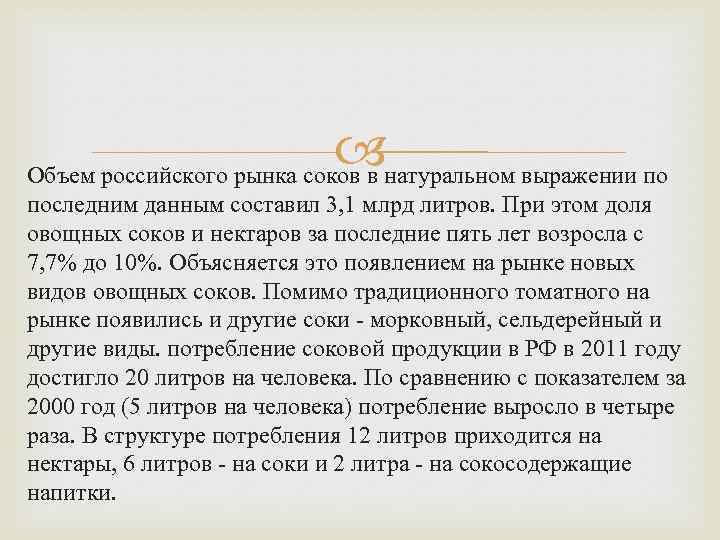 Объем российского рынка соков в натуральном выражении по последним данным составил 3,1 млрд литров. При этом доля овощных соков и нектаров за последние пять лет возросла с 7,7% до 10%. Объясняется это появлением на рынке новых видов овощных соков. Помимо традиционного томатного на рынке появились и другие соки - морковный, сельдерейный и другие виды. потребление соковой продукции в РФ в 2011 году достигло 20 литров на человека. По сравнению с показателем за 2000 год (5 литров на человека) потребление выросло в четыре раза. В структуре потребления 12 литров приходится на нектары, 6 литров - на соки и 2 литра - на сокосодержащие напитки.